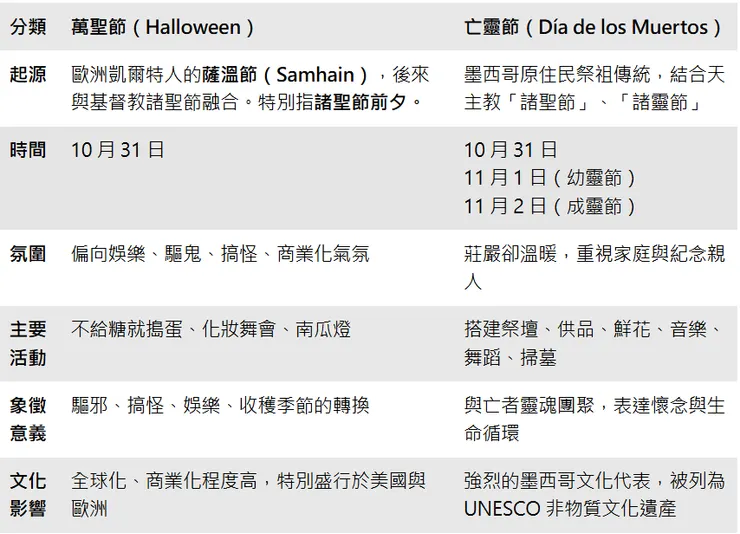 | 分類 | 萬聖節（Halloween） | 亡靈節（Día de los Muertos） |
|---|---|---|
| 起源 | 歐洲凱爾特人的薩溫節（Samhain），後來與基督教諸聖節融合。特別指諸聖節前夕。 | 墨西哥原住民祭祖傳統，結合天主教「諸聖節」、「諸靈節」 |
| 時間 | 10月31日 | 10月31日 11月1日（幼靈節） 11月2日（成靈節） |
| 氛圍 | 偏向娛樂、驅鬼、搞怪、商業化氣氛 | 莊嚴卻溫暖，重視家庭與紀念親人 |
| 主要活動 | 不給糖就搗蛋、化妝舞會、南瓜燈 | 搭建祭壇、供品、鮮花、音樂、舞蹈、掃墓 |
| 象徵意義 | 驅邪、搞怪、娛樂、收穫季節的轉換 | 與亡者靈魂團聚，表達懷念與生命循環 |
| 文化影響 | 全球化、商業化程度高，特別盛行於美國與歐洲 | 強烈的墨西哥文化代表，被列為UNESCO非物質文化遺產 |